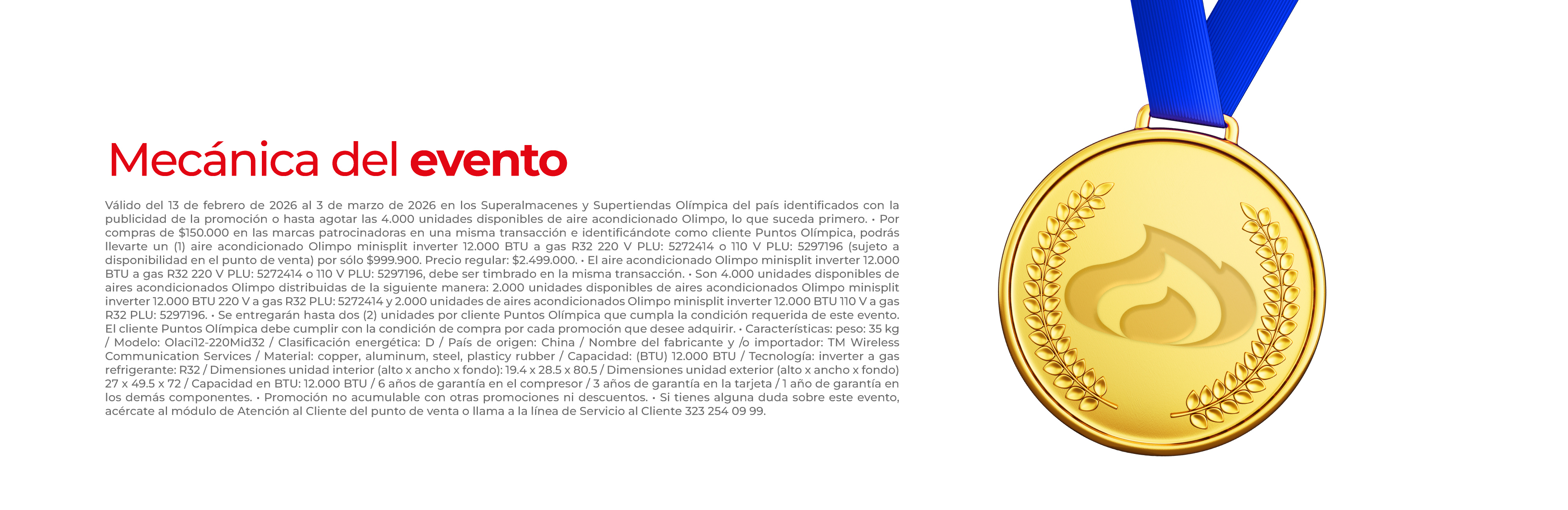 Mecánica del evento

Válido del 13 de febrero de 2026 al 3 de marzo de 2026 en los Superalmacenes y Supertiendas Olímpica del país identificados con la publicidad de la promoción o hasta agotar las 4.000 unidades disponibles de aire acondicionado Olimpo, lo que suceda primero. • Por compras de $150.000 en las marcas patrocinadoras en una misma transacción e identificándote como cliente Puntos Olímpica, podrás llevarte un (1) aire acondicionado Olimpo minisplit inverter 12.000 BTU a gas R32 220 V PLU: 5272414 o 110 V PLU: 5297196 (sujeto a disponibilidad en el punto de venta) por sólo $999.900. Precio regular: $2.499.000. • El aire acondicionado Olimpo minisplit inverter 12.000 BTU a gas R32 220 V PLU: 5272414 o 110 V PLU: 5297196, debe ser timbrado en la misma transacción. • Son 4.000 unidades disponibles de aires acondicionados Olimpo distribuidas de la siguiente manera: 2.000 unidades disponibles de aires acondicionados Olimpo minisplit inverter 12.000 BTU 220 V a gas R32 PLU: 5272414 y 2.000 unidades de aires acondicionados Olimpo minisplit inverter 12.000 BTU 110 V a gas R32 PLU: 5297196. • Se entregarán hasta dos (2) unidades por cliente Puntos Olímpica que cumpla la condición requerida de este evento. El cliente Puntos Olímpica debe cumplir con la condición de compra por cada promoción que desee adquirir. • Características: peso: 35 kg / Modelo: Olaci12-220Mid32 / Clasificación energética: D / País de origen: China / Nombre del fabricante y /o importador: TM Wireless Communication Services / Material: copper, aluminum, steel, plasticy rubber / Capacidad: (BTU) 12.000 BTU / Tecnología: inverter a gas refrigerante: R32 / Dimensiones unidad interior (alto x ancho x fondo): 19.4 x 28.5 x 80.5 / Dimensiones unidad exterior (alto x ancho x fondo) 27 x 49.5 x 72 / Capacidad en BTU: 12.000 BTU / 6 años de garantía en el compresor / 3 años de garantía en la tarjeta / 1 año de garantía en los demás componentes. • Promoción no acumulable con otras promociones ni descuentos. • Si tienes alguna duda sobre este evento, acércate al módulo de Atención al Cliente del punto de venta o llama a la línea de Servicio al Cliente 323 254 09 99.